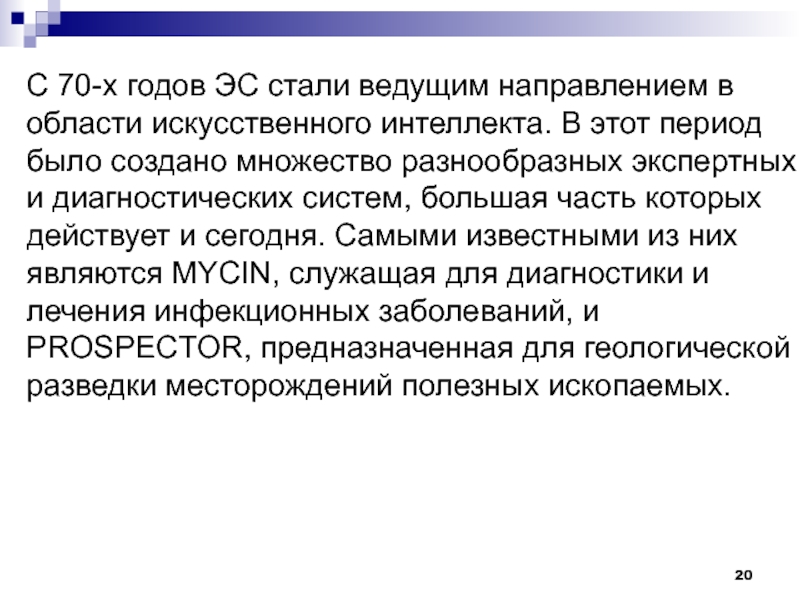 С 70-х годов ЭС стали ведущим направлением в области искусственного интеллекта. В этот период было создано множество разнообразных экспертных и диагностических систем, большая часть которых действует и сегодня. Самыми известными из них являются MYCIN, служащая для диагностики и лечения инфекционных заболеваний, и PROSPECTOR, предназначенная для геологической разведки месторождений полезных ископаемых.

20